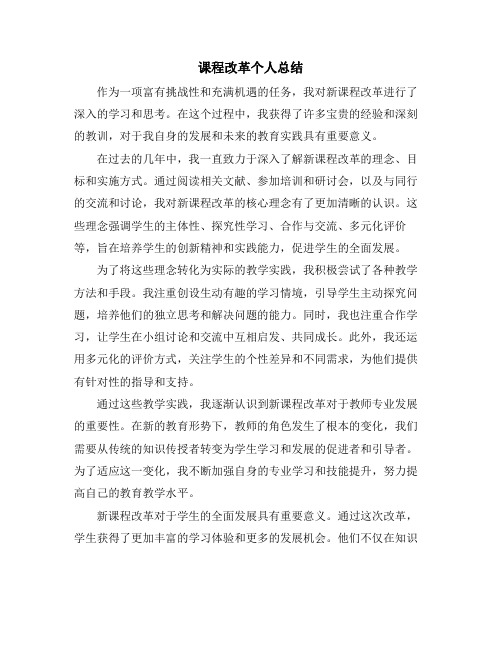 课程改革个人总结

作为一项富有挑战性和充满机遇的任务，我对新课程改革进行了深入的学习和思考。在这个过程中，我获得了许多宝贵的经验和深刻的教训，对于我自身的发展和未来的教育实践具有重要意义。

在过去的几年中，我一直致力于深入了解新课程改革的理念、目标和实施方式。通过阅读相关文献、参加培训和研讨会，以及与同行的交流和讨论，我对新课程改革的核心理念有了更加清晰的认识。这些理念强调学生的主体性、探究性学习、合作与交流、多元化评价等，旨在培养学生的创新精神和实践能力，促进学生的全面发展。

为了将这些理念转化为实际的教学实践，我积极尝试了各种教学方法和手段。我注重创设生动有趣的学习情境，引导学生主动探究问题，培养他们的独立思考和解决问题的能力。同时，我也注重合作学习，让学生在小组讨论和交流中互相启发、共同成长。此外，我还运用多元化的评价方式，关注学生的个性差异和不同需求，为他们提供有针对性的指导和支持。

通过这些教学实践，我逐渐认识到新课程改革对于教师专业发展的重要性。在新的教育形势下，教师的角色发生了根本的变化，我们需要从传统的知识传授者转变为学生学习和发展的促进者和引导者。为了适应这一变化，我不断加强自身的专业学习和技能提升，努力提高自己的教育教学水平。

新课程改革对于学生的全面发展具有重要意义。通过这次改革，学生获得了更加丰富的学习体验和更多的发展机会。他们不仅在知识